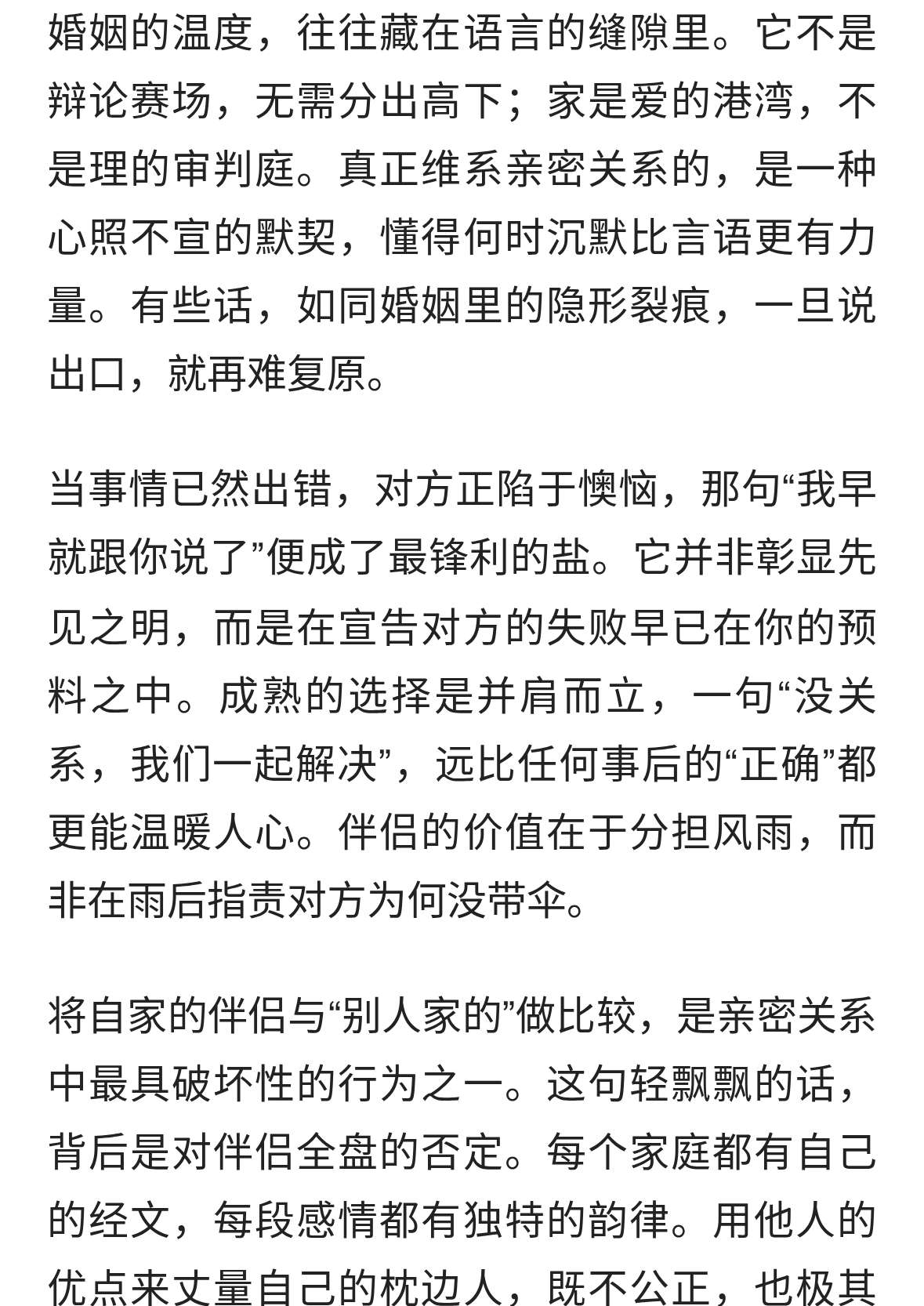 婚姻的温度，往往藏在语言的缝隙里。它不是辩论赛场，无需分出高下；家是爱的港湾，不是理的审判庭。真正维系亲密关系的，是一种心照不宣的默契，懂得何时沉默比言语更有力量。有些话，如同婚姻里的隐形裂痕，一旦说出口，就再难复原。

当事情已然出错，对方正陷于懊恼，那句“我早就跟你说了”便成了最锋利的盐。它并非彰显先见之明，而是在宣告对方的失败早已在你的预料之中。成熟的选择是并肩而立，一句“没关系，我们一起解决”，远比任何事后的“正确”都更能温暖人心。伴侣的价值在于分担风雨，而非在雨后指责对方为何没带伞。

将自家的伴侣与“别人家的”做比较，是亲密关系中最具破坏性的行为之一。这句轻飘飘的话，背后是对伴侣全盘的否定。每个家庭都有自己的经文，每段感情都有独特的韵律。用他人的优点来丈量自己的枕边人，既不公正，也极其